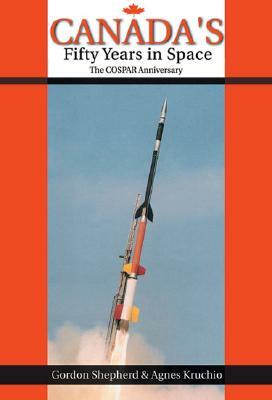 CANADA'S
Fifty Years in Space
The COSPAR Anniversary

Gordon Shepherd & Agnes Kruchio